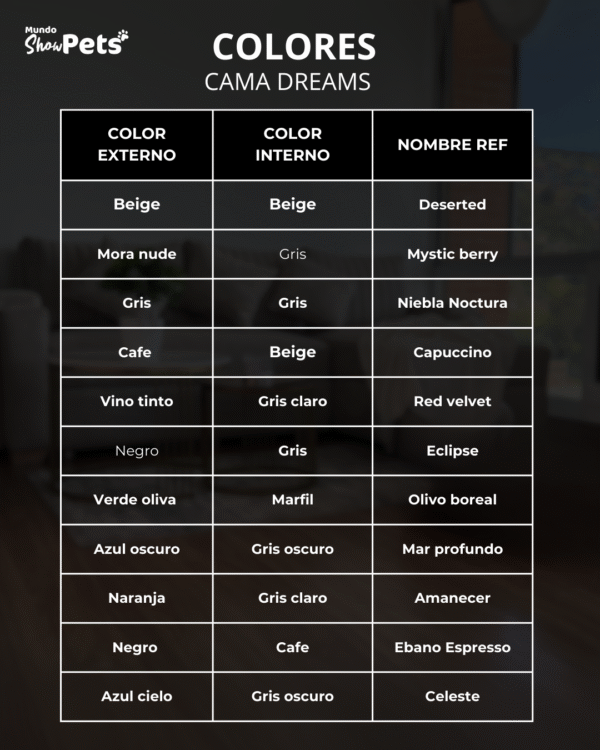 Mundo ShowPets

COLORES
CAMA DREAMS

| COLOR EXTERNO | COLOR INTERNO | NOMBRE REF |
|---|---|---|
| Beige | Beige | Deserted |
| Mora nude | Gris | Mystic berry |
| Gris | Gris | Niebla Noctura |
| Cafe | Beige | Capuccino |
| Vino tinto | Gris claro | Red velvet |
| Negro | Gris | Eclipse |
| Verde oliva | Marfil | Olivo boreal |
| Azul oscuro | Gris oscuro | Mar profundo |
| Naranja | Gris claro | Amanecer |
| Negro | Cafe | Ebano Espresso |
| Azul cielo | Gris oscuro | Celeste |